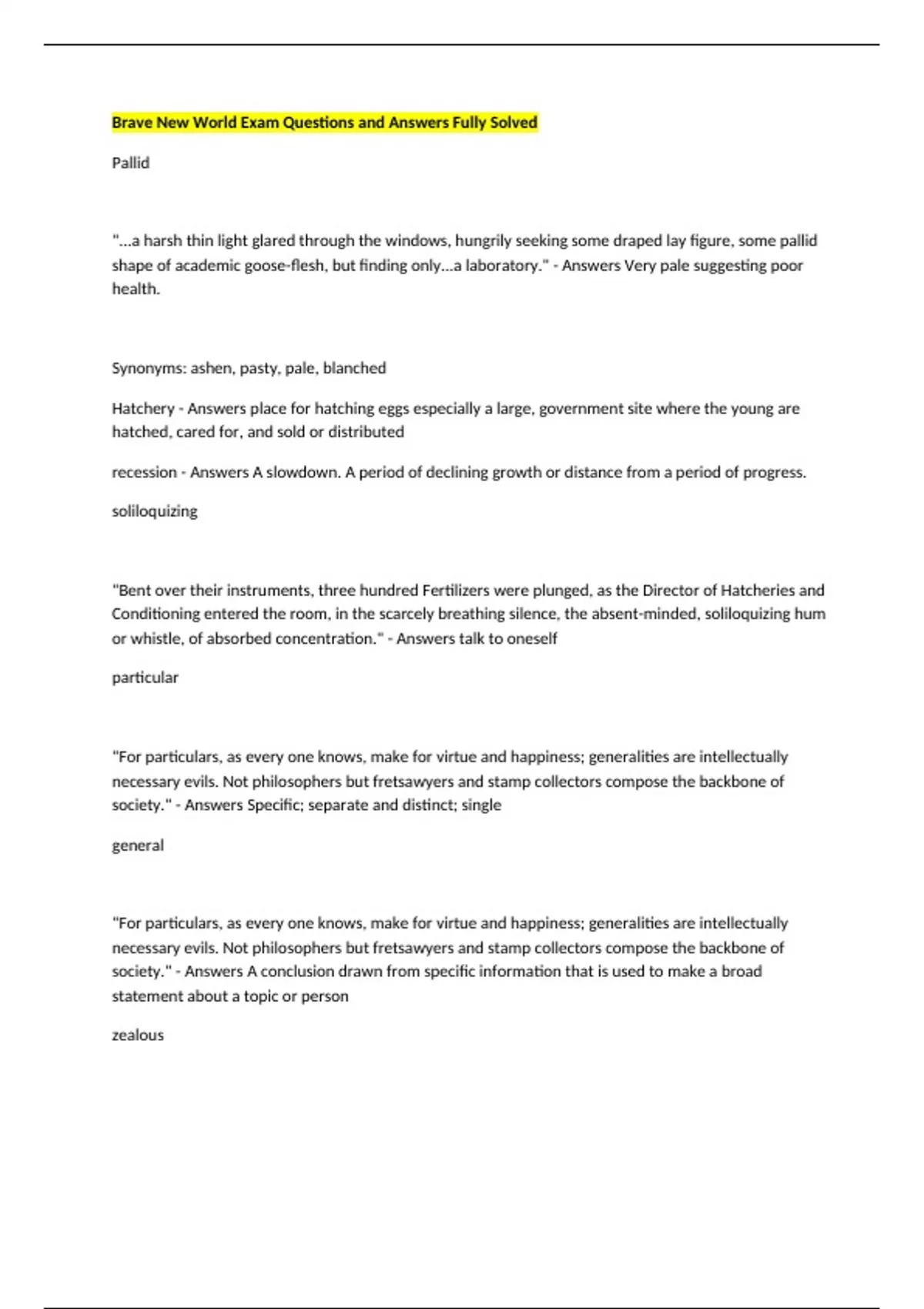 Brave New World Exam Questions and Answers Fully Solved

Pallid

"...a harsh thin light glared through the windows, hungrily seeking some draped lay figure, some pallid shape of academic goose-flesh, but finding only...a laboratory." - Answers Very pale suggesting poor health.

Synonyms: ashen, pasty, pale, blanched

Hatchery - Answers place for hatching eggs especially a large, government site where the young are hatched, cared for, and sold or distributed

recession - Answers A slowdown. A period of declining growth or distance from a period of progress.

soliloquizing

"Bent over their instruments, three hundred Fertilizers were plunged, as the Director of Hatcheries and Conditioning entered the room, in the scarcely breathing silence, the absent-minded, soliloquizing hum or whistle, of absorbed concentration." - Answers talk to oneself

particular

"For particulars, as every one knows, make for virtue and happiness; generalities are intellectually necessary evils. Not philosophers but fretsawyers and stamp collectors compose the backbone of society." - Answers Specific; separate and distinct; single

general

"For particulars, as every one knows, make for virtue and happiness; generalities are intellectually necessary evils. Not philosophers but fretsawyers and stamp collectors compose the backbone of society." - Answers A conclusion drawn from specific information that is used to make a broad statement about a topic or person

zealous